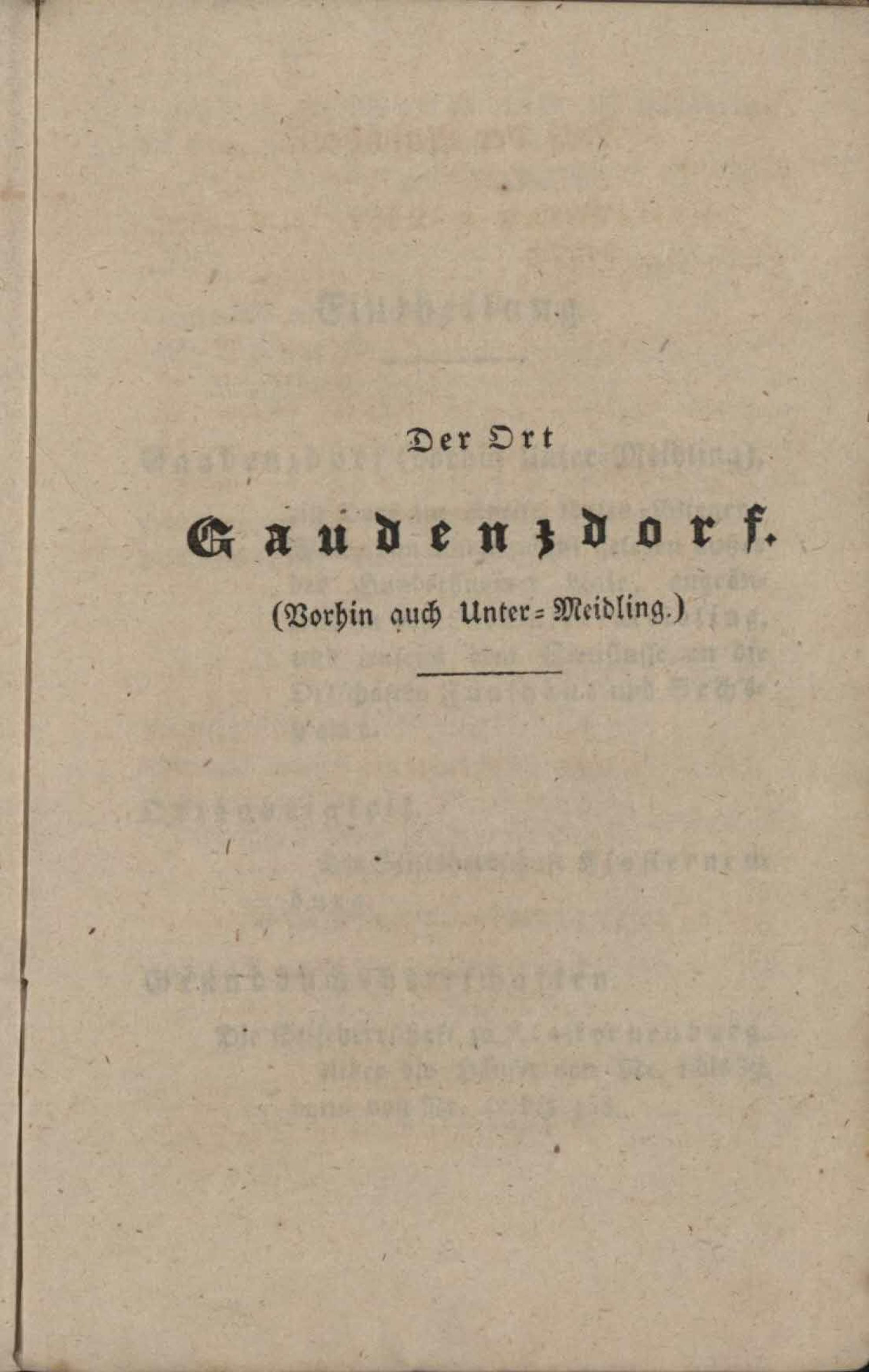 Der Ort

Gaudenzdorf.

(Vorhin auch Unter=Meidling.)